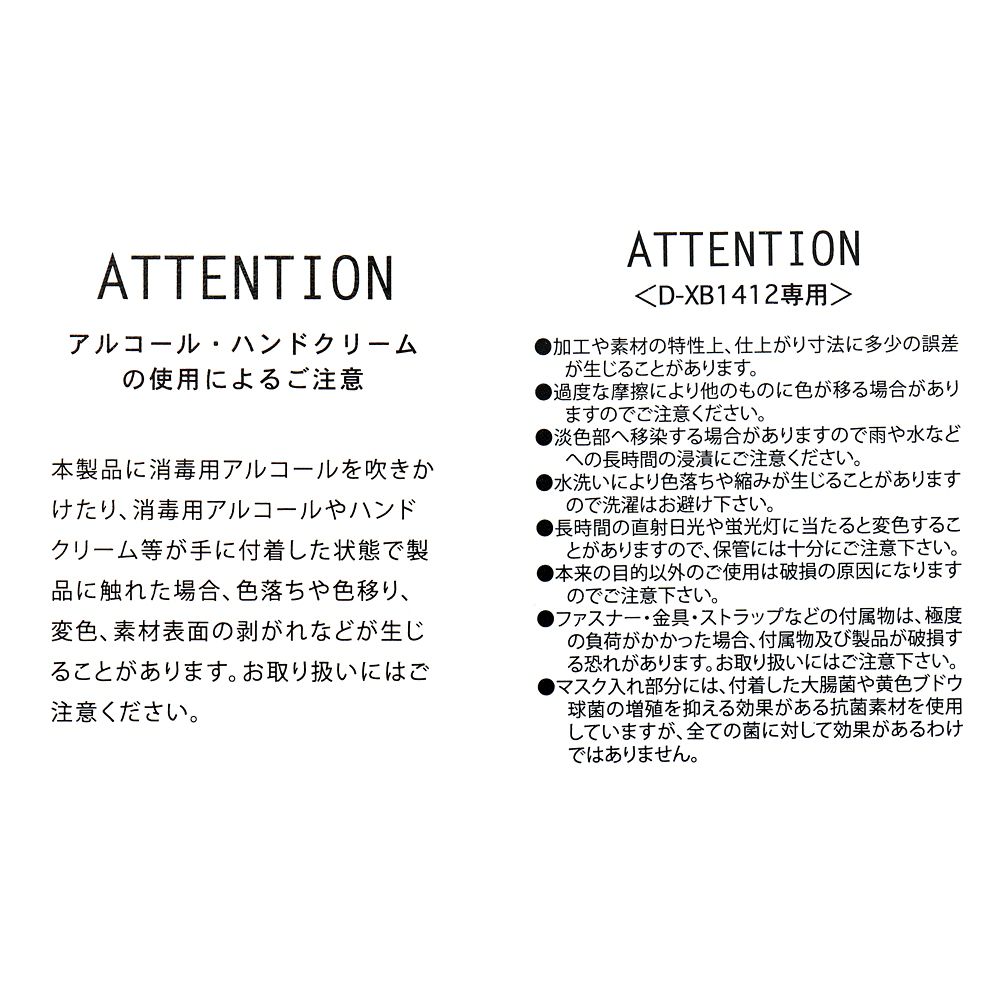 ATTENTION

アルコール・ハンドクリームの使用によるご注意

本製品に消毒用アルコールを吹きかけたり、消毒用アルコールやハンドクリーム等が手に付着した状態で製品に触れた場合、色落ちや色移り、変色、素材表面の剥がれなどが生じることがあります。お取り扱いにはご注意ください。

ATTENTION
＜D-XB1412専用＞

●加工や素材の特性上、仕上がり寸法に多少の誤差が生じることがあります。
●過度な摩擦により他のものに色が移る場合がありますのでご注意ください。
●淡色部へ移染する場合がありますので雨や水などへの長時間の浸漬にご注意ください。
●水洗いにより色落ちや縮みが生じることがありますので洗濯はお避け下さい。
●長時間の直射日光や蛍光灯に当たると変色することがありますので、保管には十分にご注意下さい。
●本来の目的以外のご使用は破損の原因になりますのでご注意下さい。
●ファスナー・金具・ストラップなどの付属物は、極度の負荷がかかった場合、付属物及び製品が破損する恐れがあります。お取り扱いにはご注意下さい。
●マスク入れ部分には、付着した大腸菌や黄色ブドウ球菌の増殖を抑える効果がある抗菌素材を使用していますが、全ての菌に対して効果があるわけではありません。